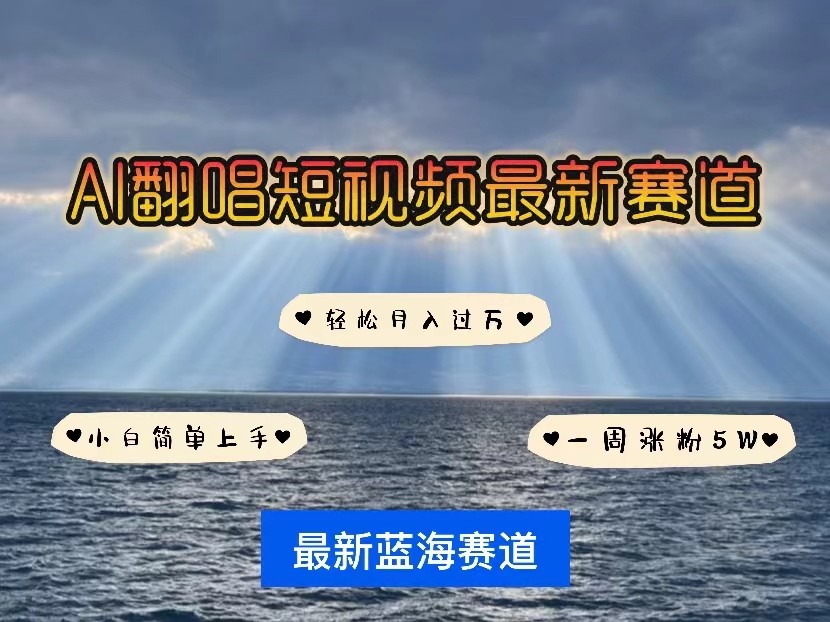 AI翻唱短视频最新赛道

♥轻松月入过万♥

♥小白简单上手♥

♥一周涨粉5W♥

最新蓝海赛道